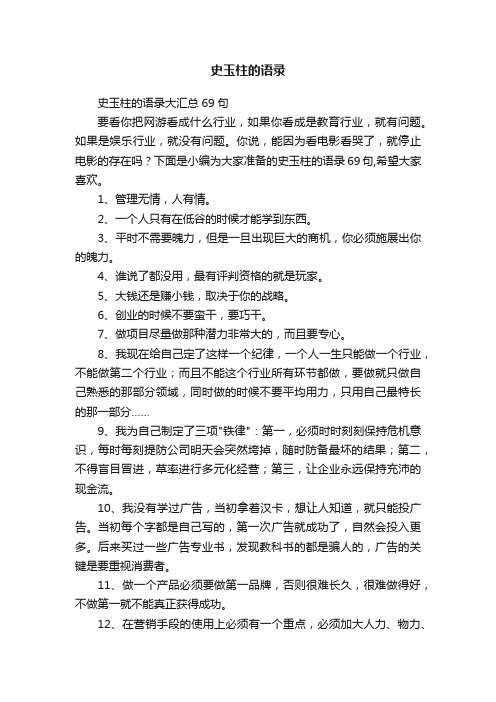 史玉柱的语录

史玉柱的语录大汇总 69 句

要看你把网游看成什么行业，如果你看成是教育行业，就有问题。如果是娱乐行业，就没有问题。你说，能因为看电影看哭了，就停止电影的存在吗？下面是小编为大家准备的史玉柱的语录 69 句,希望大家喜欢。

1、管理无情，人有情。

2、一个人只有在低谷的时候才能学到东西。

3、平时不需要魄力，但是一旦出现巨大的商机，你必须施展出你的魄力。

4、谁说了都没用，最有评判资格的就是玩家。

5、大钱还是赚小钱，取决于你的战略。

6、创业的时候不要蛮干，要巧干。

7、做项目尽量做那种潜力非常大的，而且要专心。

8、我现在给自己定了这样一个纪律，一个人一生只能做一个行业，不能做第二个行业；而且不能这个行业所有环节都做，要做就只做自己熟悉的那部分领域，同时做的时候不要平均用力，只用自己最特长的那一部分……

9、我为自己制定了三项"铁律"：第一，必须时时刻刻保持危机意识，每时每刻提防公司明天会突然垮掉，随时防备最坏的结果；第二，不得盲目冒进，草率进行多元化经营；第三，让企业永远保持充沛的现金流。

10、我没有学过广告，当初拿着汉卡，想让人知道，就只能投广告。当初每个字都是自己写的，第一次广告就成功了，自然会投入更多。后来买过一些广告专业书，发现教科书的都是骗人的，广告的关键是要重视消费者。

11、做一个产品必须要做第一品牌，否则很难长久，很难做得好，不做第一就不能真正获得成功。

12、在营销手段的使用上必须有一个重点，必须加大人力、物力、